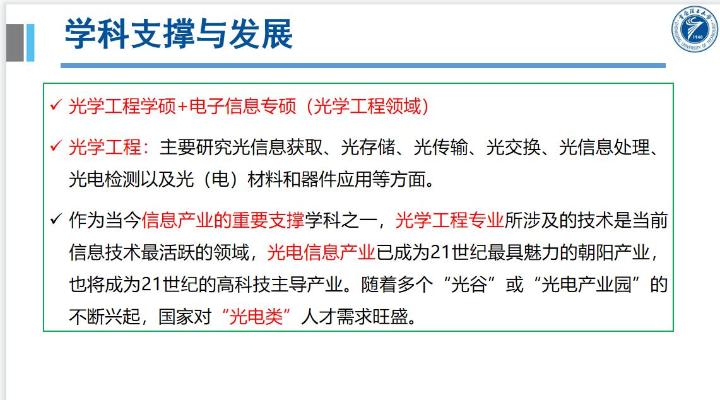 学科支撑与发展

✓ 光学工程学硕+电子信息专硕（光学工程领域）

✓ 光学工程：主要研究光信息获取、光存储、光传输、光交换、光信息处理、光电检测以及光（电）材料和器件应用等方面。

✓ 作为当今信息产业的重要支撑学科之一，光学工程专业所涉及的技术是当前信息技术最活跃的领域，光电信息产业已成为21世纪最具魅力的朝阳产业，也将成为21世纪的高科技主导产业。随着多个“光谷”或“光电产业园”的不断兴起，国家对“光电类”人才需求旺盛。